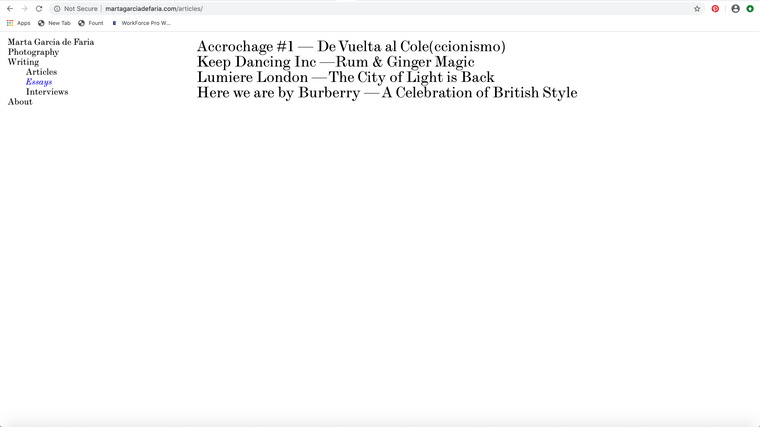 Not Secure | martagarciadefaria.com/articles/

Apps New Tab Fount WorkForce Pro W...

Marta Garcia de Faria
Photography
Writing
Articles
Essays
Interviews
About

Accrochage #1 — De Vuelta al Cole(ccionismo)
Keep Dancing Inc —Rum & Ginger Magic
Lumiere London —The City of Light is Back
Here we are by Burberry — A Celebration of British Style